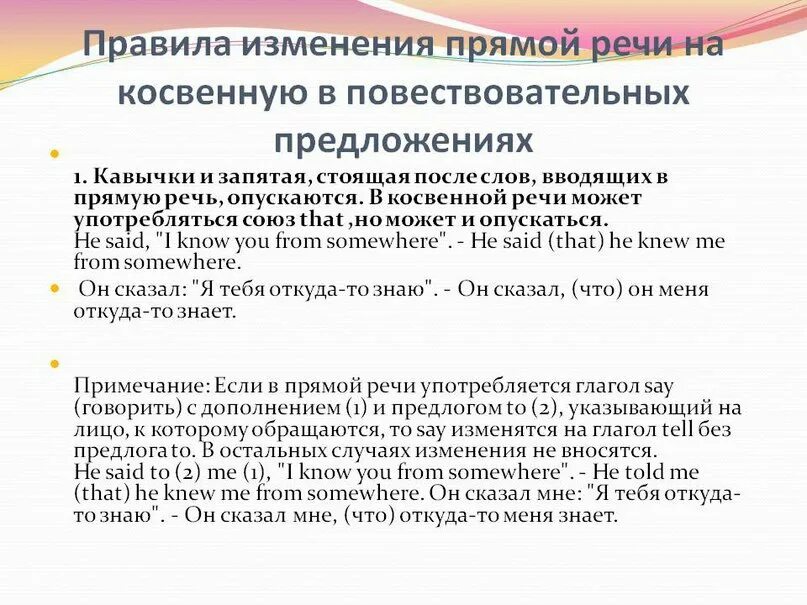 Правила изменения прямой речи на косвенную в повествовательных предложениях

1. Кавычки и запятая, стоящая после слов, вводящих в прямую речь, опускаются. В косвенной речи может употребляться союз that ,но может и опускаться.
He said, "I know you from somewhere". - He said (that) he knew me from somewhere.

Он сказал: "Я тебя откуда-то знаю". - Он сказал, (что) он меня откуда-то знает.

Примечание: Если в прямой речи употребляется глагол say (говорить) с дополнением (1) и предлогом to (2), указывающий на лицо, к которому обращаются, то say изменятся на глагол tell без предлога to. В остальных случаях изменения не вносятся.
He said to (2) me (1), "I know you from somewhere". - He told me (that) he knew me from somewhere. Он сказал мне: "Я тебя откуда-то знаю". - Он сказал мне, (что) откуда-то меня знает.